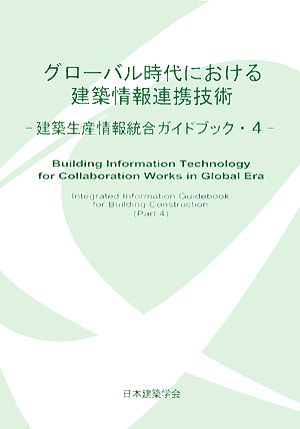 グローバル時代における
建築情報連携技術

－建築生産情報統合ガイドブック・4－

Building Information Technology
for Collaboration Works in Global Era

Integrated Information Guidebook
for Building Construction
(Part 4)

日本建築学会